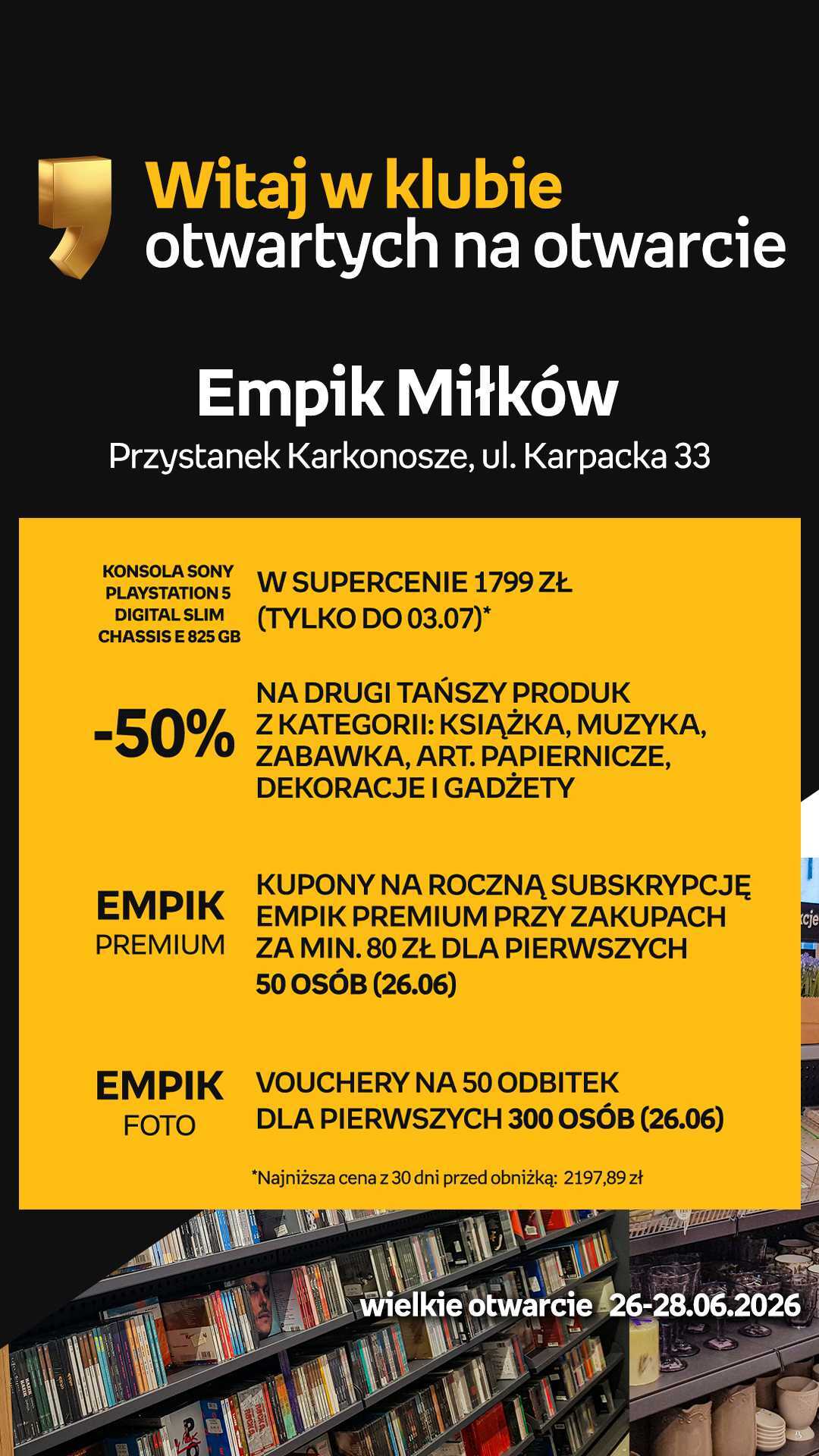 Witaj w klubie
otwartych na otwarcie

Empik Miłków
Przystanek Karkonosze, ul. Karpacka 33

KONSOLA SONY PLAYSTATION 5 DIGITAL SLIM CHASSIS E 825 GB
W SUPERCENIE 1799 ZŁ (TYLKO DO 03.07)*

-50%
NA DRUGI TAŃSZY PRODUK Z KATEGORII: KSIĄŻKA, MUZYKA, ZABAWKA, ART. PAPIERNICZE, DEKORACJE I GADŻETY

EMPIK PREMIUM
KUPONY NA ROCZNĄ SUBSKRYPCJĘ EMPIK PREMIUM PRZY ZAKUPACH ZA MIN. 80 ZŁ DLA PIERWSZYCH 50 OSÓB (26.06)

EMPIK FOTO
VOUCHERY NA 50 ODBITEK DLA PIERWSZYCH 300 OSÓB (26.06)

*Najniższa cena z 30 dni przed obniżką: 2197,89 zł

wielkie otwarcie 26-28.06.2026